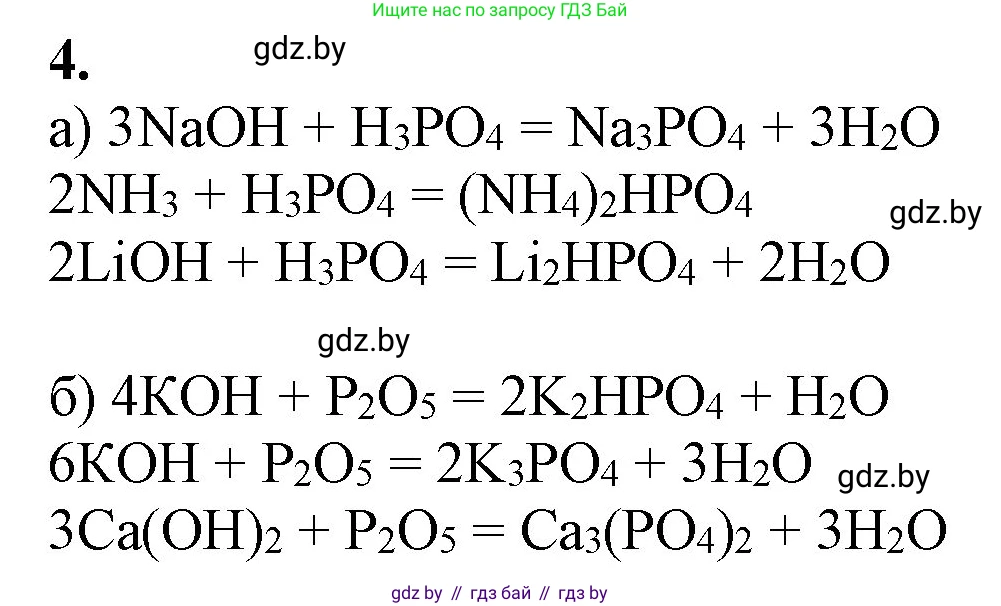 Ищите нас по запросу ГДЗ Бай

4. gdz.by

а) $3NaOH + H_3PO_4 = Na_3PO_4 + 3H_2O$
$2NH_3 + H_3PO_4 = (NH_4)_2HPO_4$ gdz.by
$2LiOH + H_3PO_4 = Li_2HPO_4 + 2H_2O$

gdz.by

б) $4KOH + P_2O_5 = 2K_2HPO_4 + H_2O$
$6KOH + P_2O_5 = 2K_3PO_4 + 3H_2O$ gdz.by
$3Ca(OH)_2 + P_2O_5 = Ca_3(PO_4)_2 + 3H_2O$

gdz by // гдз бай // гдз by